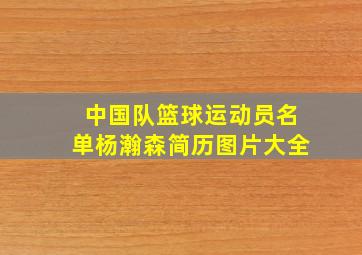 中国队篮球运动员名单杨瀚森简历图片大全